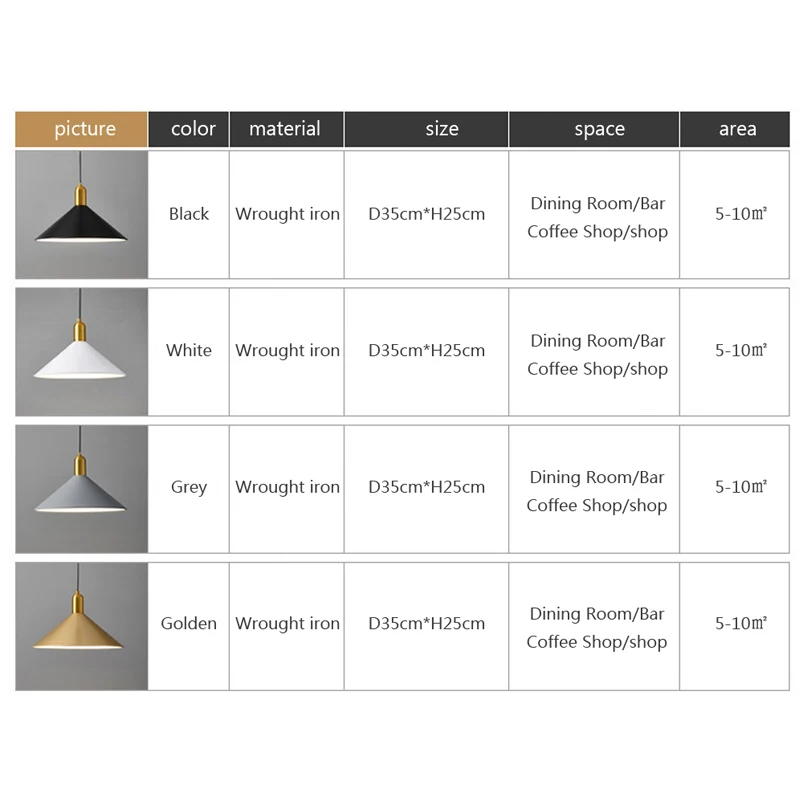 | picture | color | material | size | space | area |
|---|---|---|---|---|---|
|  | Black | Wrought iron | D35cm*H25cm | Dining Room/Bar Coffee Shop/shop | 5-10㎡ |
|  | White | Wrought iron | D35cm*H25cm | Dining Room/Bar Coffee Shop/shop | 5-10㎡ |
|  | Grey | Wrought iron | D35cm*H25cm | Dining Room/Bar Coffee Shop/shop | 5-10㎡ |
|  | Golden | Wrought iron | D35cm*H25cm | Dining Room/Bar Coffee Shop/shop | 5-10㎡ |